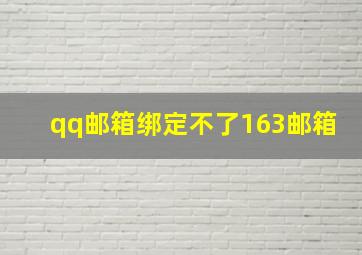 qq邮箱绑定不了163邮箱